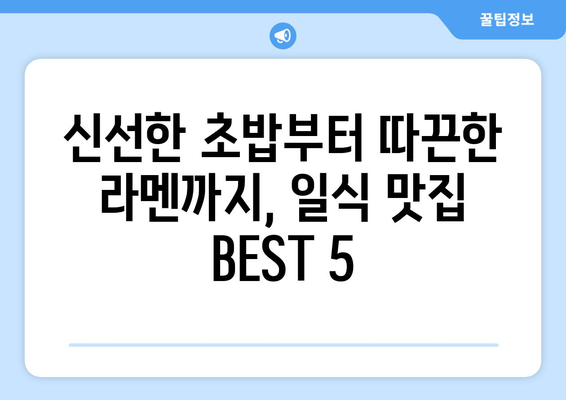 꿀팁정보

신선한 초밥부터 따끈한 라멘까지, 일식 맛집 BEST 5